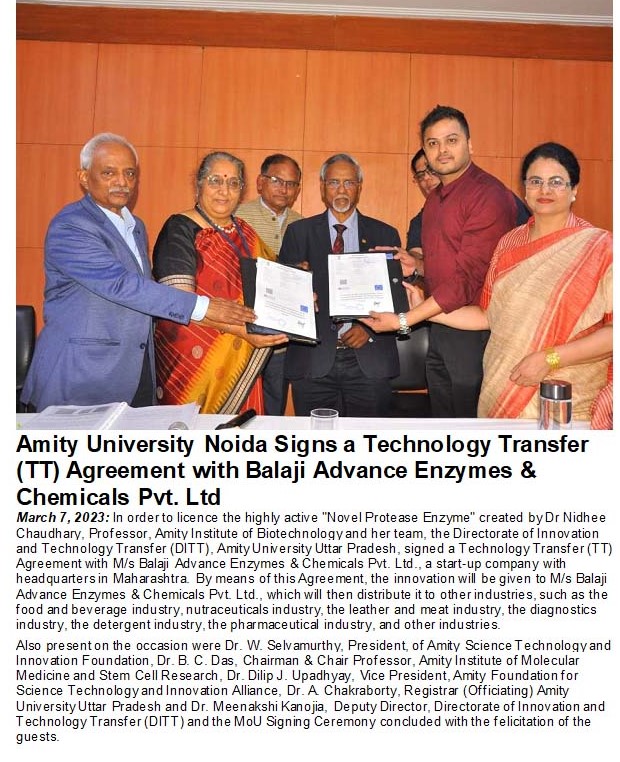 Amity University Noida Signs a Technology Transfer (TT) Agreement with Balaji Advance Enzymes & Chemicals Pvt. Ltd

March 7, 2023: In order to licence the highly active "Novel Protease Enzyme" created by Dr Nidhee Chaudhary, Professor, Amity Institute of Biotechnology and her team, the Directorate of Innovation and Technology Transfer (DITT), Amity University Uttar Pradesh, signed a Technology Transfer (TT) Agreement with M/s Balaji Advance Enzymes & Chemicals Pvt. Ltd., a start-up company with headquarters in Maharashtra. By means of this Agreement, the innovation will be given to M/s Balaji Advance Enzymes & Chemicals Pvt. Ltd., which will then distribute it to other industries, such as the food and beverage industry, nutraceuticals industry, the leather and meat industry, the diagnostics industry, the detergent industry, the pharmaceutical industry, and other industries.

Also present on the occasion were Dr. W. Selvamurthy, President, of Amity Science Technology and Innovation Foundation, Dr. B. C. Das, Chairman & Chair Professor, Amity Institute of Molecular Medicine and Stem Cell Research, Dr. Dilip J. Upadhyay, Vice President, Amity Foundation for Science Technology and Innovation Alliance, Dr. A. Chakraborty, Registrar (Officiating) Amity University Uttar Pradesh and Dr. Meenakshi Kanojia, Deputy Director, Directorate of Innovation and Technology Transfer (DITT) and the MoU Signing Ceremony concluded with the felicitation of the guests.